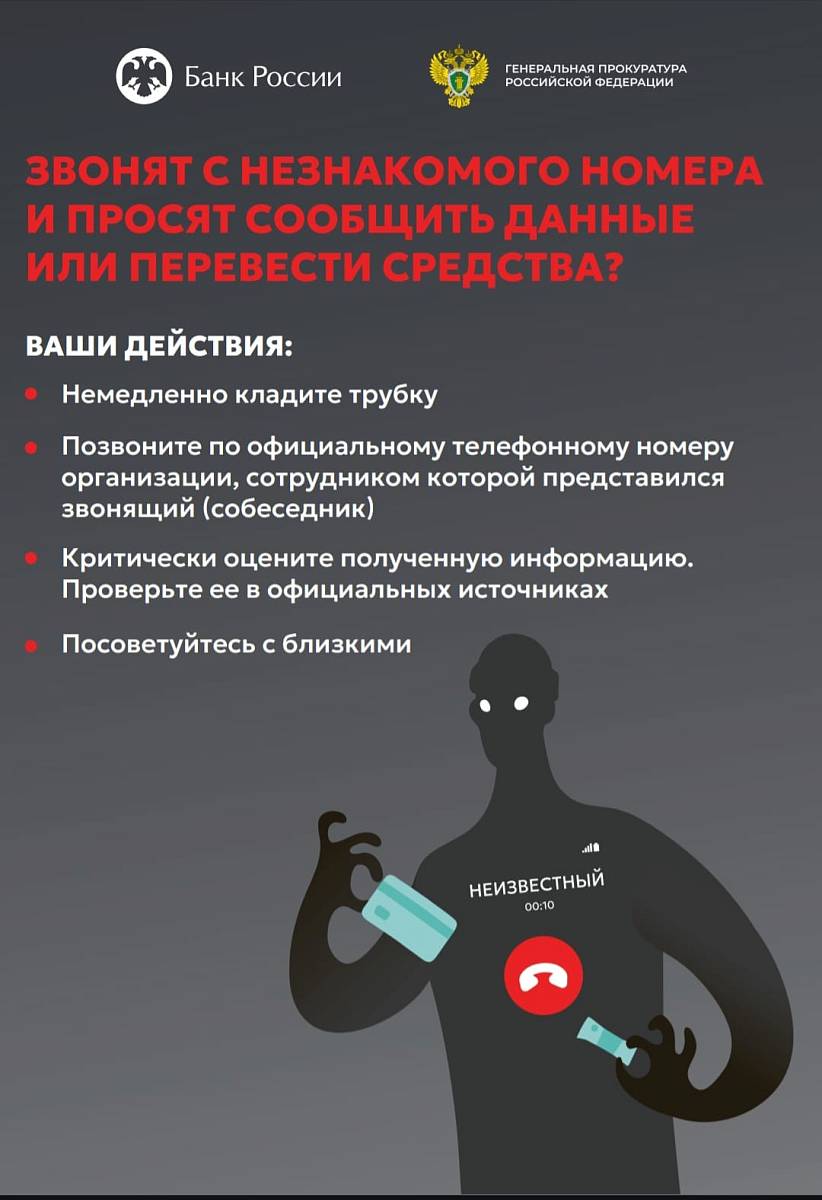 Банк России

ГЕНЕРАЛЬНАЯ ПРОКУРАТУРА РОССИЙСКОЙ ФЕДЕРАЦИИ

ЗВОНЯТ С НЕЗНАКОМОГО НОМЕРА И ПРОСЯТ СООБЩИТЬ ДАННЫЕ ИЛИ ПЕРЕВЕСТИ СРЕДСТВА?

ВАШИ ДЕЙСТВИЯ:

Немедленно кладите трубку

Позвоните по официальному телефонному номеру организации, сотрудником которой представился звонящий (собеседник)

Критически оцените полученную информацию. Проверьте ее в официальных источниках

Посоветуйтесь с близкими

НЕИЗВЕСТНЫЙ
00:10